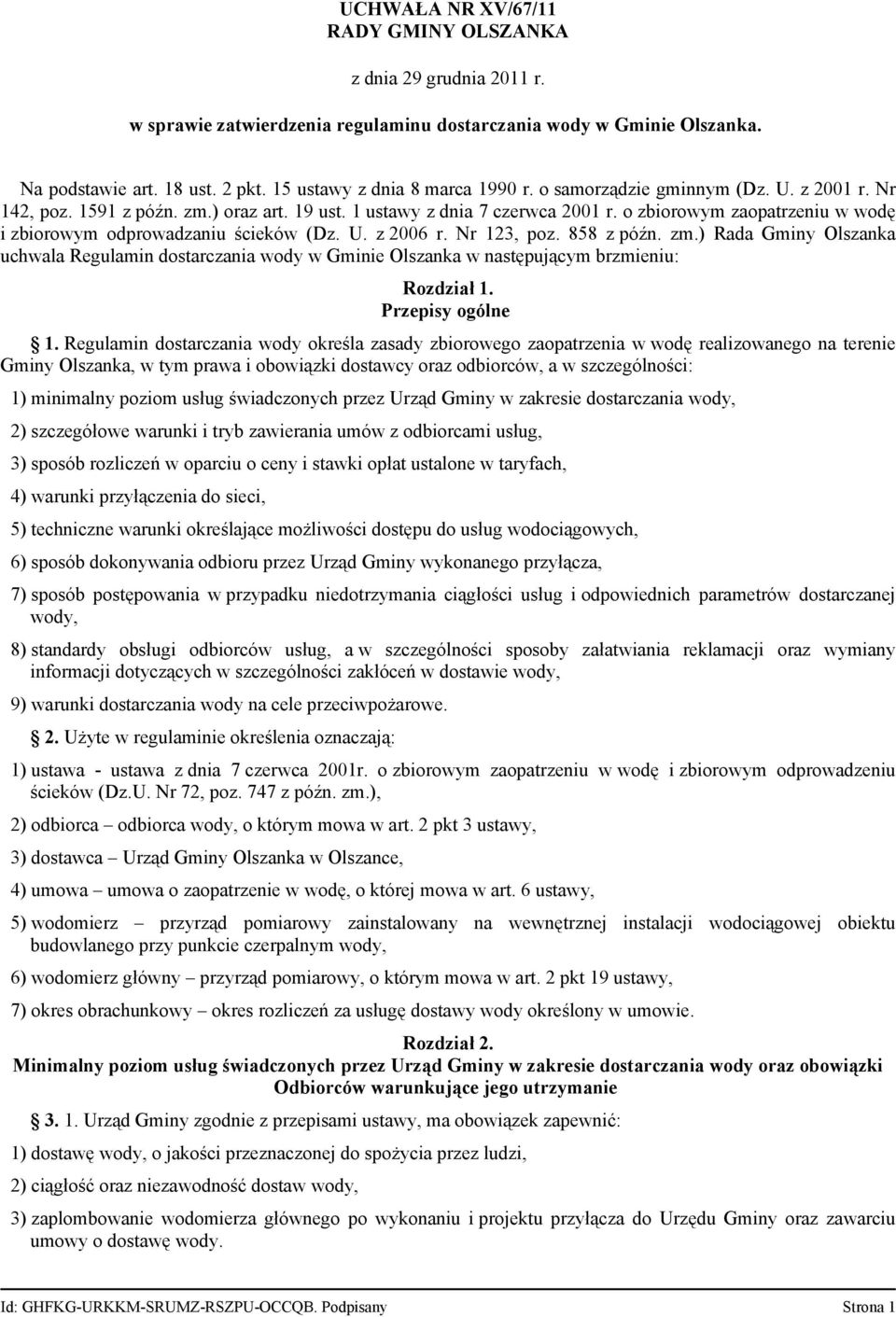 UCHWAŁA NR XV/67/11
RADY GMINY OLSZANKA

z dnia 29 grudnia 2011 r.

w sprawie zatwierdzenia regulaminu dostarczania wody w Gminie Olszanka.

Na podstawie art. 18 ust. 2 pkt. 15 ustawy z dnia 8 marca 1990 r. o samorządzie gminnym (Dz. U. z 2001 r. Nr 142, poz. 1591 z późn. zm.) oraz art. 19 ust. 1 ustawy z dnia 7 czerwca 2001 r. o zbiorowym zaopatrzeniu w wodę i zbiorowym odprowadzaniu ścieków (Dz. U. z 2006 r. Nr 123, poz. 858 z późn. zm.) Rada Gminy Olszanka uchwala Regulamin dostarczania wody w Gminie Olszanka w następującym brzmieniu:

Rozdział 1.
Przepisy ogólne

1. Regulamin dostarczania wody określa zasady zbiorowego zaopatrzenia w wodę realizowanego na terenie Gminy Olszanka, w tym prawa i obowiązki dostawcy oraz odbiorców, a w szczególności:

1) minimalny poziom usług świadczonych przez Urząd Gminy w zakresie dostarczania wody,

2) szczegółowe warunki i tryb zawierania umów z odbiorcami usług,

3) sposób rozliczeń w oparciu o ceny i stawki opłat ustalone w taryfach,

4) warunki przyłączenia do sieci,

5) techniczne warunki określające możliwości dostępu do usług wodociągowych,

6) sposób dokonywania odbioru przez Urząd Gminy wykonanego przyłącza,

7) sposób postępowania w przypadku niedotrzymania ciągłości usług i odpowiednich parametrów dostarczanej wody,

8) standardy obsługi odbiorców usług, a w szczególności sposoby załatwiania reklamacji oraz wymiany informacji dotyczących w szczególności zakłóceń w dostawie wody,

9) warunki dostarczania wody na cele przeciwpożarowe.

2. Użyte w regulaminie określenia oznaczają:

1) ustawa - ustawa z dnia 7 czerwca 2001r. o zbiorowym zaopatrzeniu w wodę i zbiorowym odprowadzeniu ścieków (Dz.U. Nr 72, poz. 747 z późn. zm.),

2) odbiorca – odbiorca wody, o którym mowa w art. 2 pkt 3 ustawy,

3) dostawca – Urząd Gminy Olszanka w Olszance,

4) umowa – umowa o zaopatrzenie w wodę, o której mowa w art. 6 ustawy,

5) wodomierz – przyrząd pomiarowy zainstalowany na wewnętrznej instalacji wodociągowej obiektu budowlanego przy punkcie czerpalnym wody,

6) wodomierz główny – przyrząd pomiarowy, o którym mowa w art. 2 pkt 19 ustawy,

7) okres obrachunkowy – okres rozliczeń za usługę dostawy wody określony w umowie.

Rozdział 2.
Minimalny poziom usług świadczonych przez Urząd Gminy w zakresie dostarczania wody oraz obowiązki Odbiorców warunkujące jego utrzymanie

3. 1. Urząd Gminy zgodnie z przepisami ustawy, ma obowiązek zapewnić:

1) dostawę wody, o jakości przeznaczonej do spożycia przez ludzi,

2) ciągłość oraz niezawodność dostaw wody,

3) zaplombowanie wodomierza głównego po wykonaniu i projektu przyłącza do Urzędu Gminy oraz zawarciu umowy o dostawę wody.

Id: GHFKG-URKKM-SRUMZ-RSZPU-OCCQB. Podpisany Strona 1